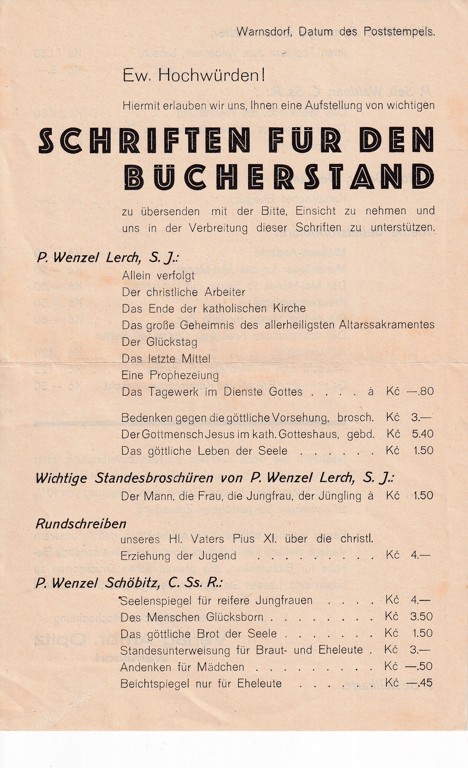 Warnsdorf, Datum des Poststempels.

Ew. Hochwürden!

Hiermit erlauben wir uns, Ihnen eine Aufstellung von wichtigen

SCHRIFTEN FÜR DEN BÜCHERSTAND

zu übersenden mit der Bitte, Einsicht zu nehmen und uns in der Verbreitung dieser Schriften zu unterstützen.

P. Wenzel Lerch, S. J.:
Allein verfolgt
Der christliche Arbeiter
Das Ende der katholischen Kirche
Das große Geheimnis des allerheiligsten Altarssakramentes
Der Glückstag
Das letzte Mittel
Eine Prophezeiung
Das Tagewerk im Dienste Gottes . . . . à Kč —.80

Bedenken gegen die göttliche Vorsehung, brosch. Kč 3.—
Der Gottmensch Jesus im kath. Gotteshaus, gebd. Kč 5.40
Das göttliche Leben der Seele . . . . . . Kč 1.50

Wichtige Standesbroschüren von P. Wenzel Lerch, S. J.:
Der Mann, die Frau, die Jungfrau, der Jüngling à Kč 1.50

Rundschreiben
unseres Hl. Vaters Pius XI. über die christl. Erziehung der Jugend . . . . . . . . . Kč 4.—

P. Wenzel Schöbitz, C. Ss. R.:
Seelenspiegel für reifere Jungfrauen . . . . Kč 4.—
Des Menschen Glücksborn . . . . . . . . Kč 3.50
Das göttliche Brot der Seele . . . . . . . Kč 1.50
Standesunterweisung für Braut- und Eheleute . Kč 3.—
Andenken für Mädchen . . . . . . . . . Kč —.50
Beichtspiegel nur für Eheleute . . . . . . Kč —.45